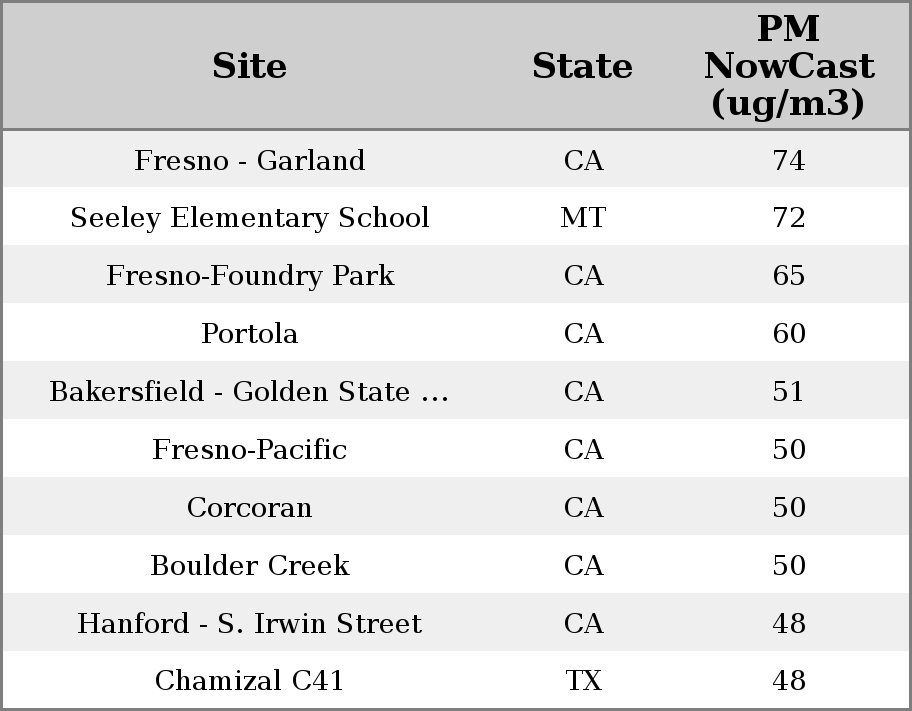 | Site | State | PM NowCast (ug/m3) |
|---|---|---|
| Fresno - Garland | CA | 74 |
| Seeley Elementary School | MT | 72 |
| Fresno-Foundry Park | CA | 65 |
| Portola | CA | 60 |
| Bakersfield - Golden State ... | CA | 51 |
| Fresno-Pacific | CA | 50 |
| Corcoran | CA | 50 |
| Boulder Creek | CA | 50 |
| Hanford - S. Irwin Street | CA | 48 |
| Chamizal C41 | TX | 48 |